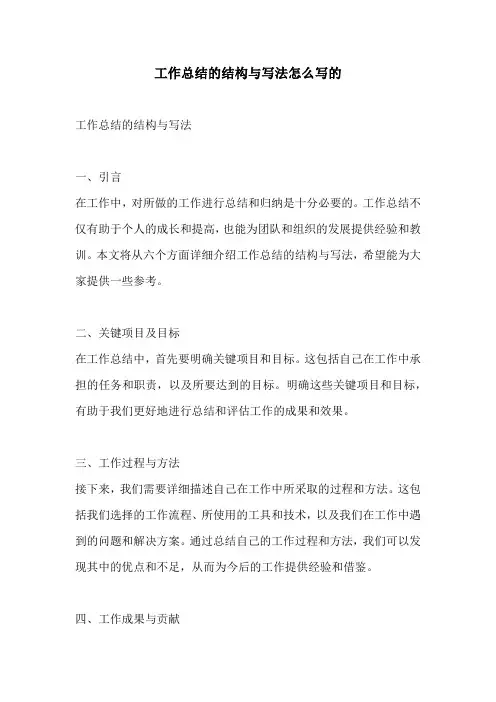 工作总结的结构与写法怎么写的

工作总结的结构与写法

一、引言
在工作中，对所做的工作进行总结和归纳是十分必要的。工作总结不仅有助于个人的成长和提高，也能为团队和组织的发展提供经验和教训。本文将从六个方面详细介绍工作总结的结构与写法，希望能为大家提供一些参考。

二、关键项目及目标
在工作总结中，首先要明确关键项目和目标。这包括自己在工作中承担的任务和职责，以及所要达到的目标。明确这些关键项目和目标，有助于我们更好地进行总结和评估工作的成果和效果。

三、工作过程与方法
接下来，我们需要详细描述自己在工作中所采取的过程和方法。这包括我们选择的工作流程、所使用的工具和技术，以及我们在工作中遇到的问题和解决方案。通过总结自己的工作过程和方法，我们可以发现其中的优点和不足，从而为今后的工作提供经验和借鉴。

四、工作成果与贡献